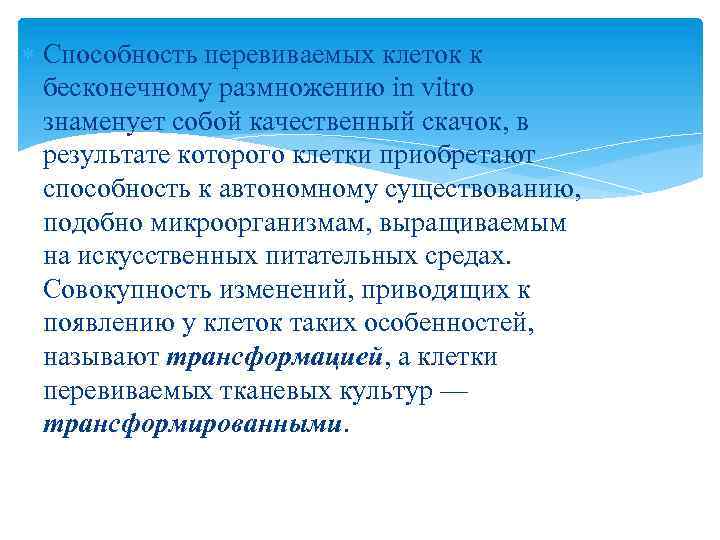 Способность перевиваемых клеток к бесконечному размножению in vitro знаменует собой качественный скачок, в результате которого клетки приобретают способность к автономному существованию, подобно микроорганизмам, выращиваемым на искусственных питательных средах. Совокупность изменений, приводящих к появлению у клеток таких особенностей, называют трансформацией, а клетки перевиваемых тканевых культур — трансформированными.